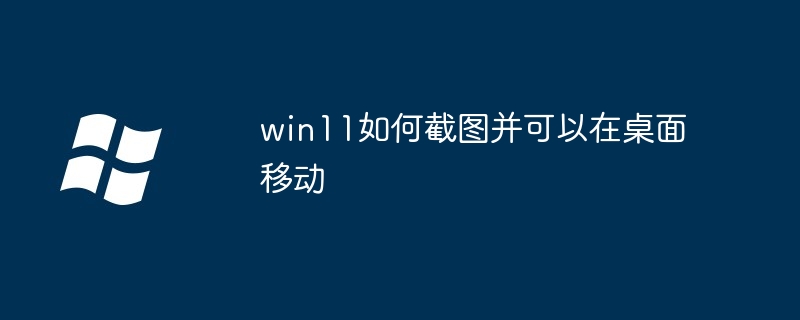 win11如何截图并可以在桌面移动